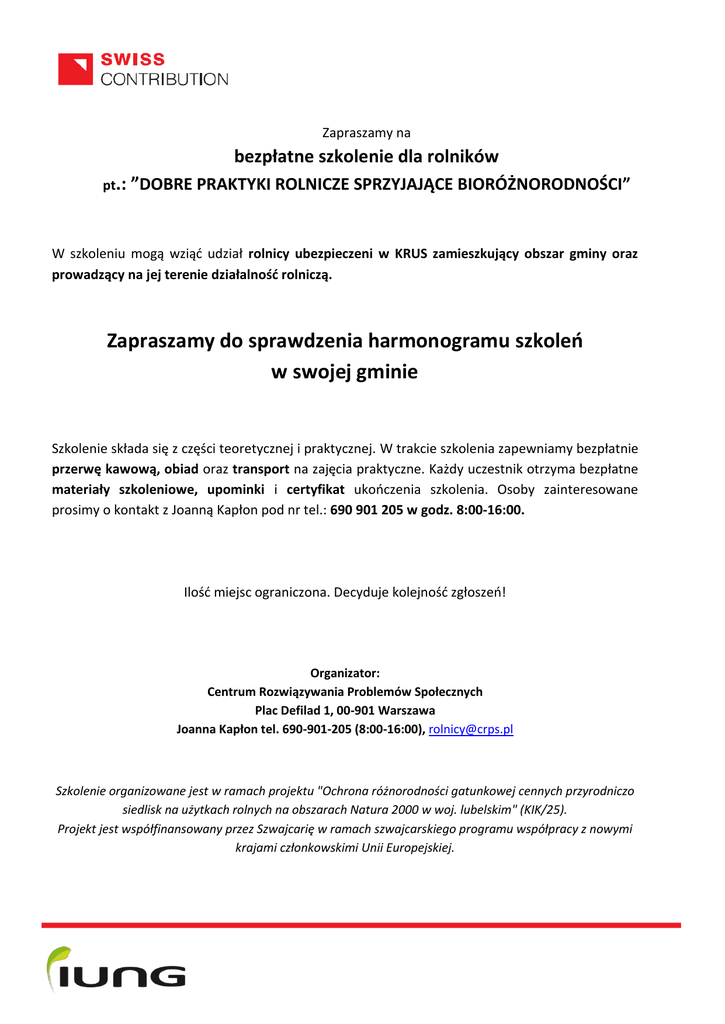 SWISS
CONTRIBUTION

Zapraszamy na
bezpłatne szkolenie dla rolników
pt.: ”DOBRE PRAKTYKI ROLNICZE SPRZYJAJĄCE BIORÓŻNORODNOŚCI”

W szkoleniu mogą wziąć udział rolnicy ubezpieczeni w KRUS zamieszkujący obszar gminy oraz prowadzący na jej terenie działalność rolniczą.

Zapraszamy do sprawdzenia harmonogramu szkoleń w swojej gminie

Szkolenie składa się z części teoretycznej i praktycznej. W trakcie szkolenia zapewniamy bezpłatnie przerwę kawową, obiad oraz transport na zajęcia praktyczne. Każdy uczestnik otrzyma bezpłatne materiały szkoleniowe, upominki i certyfikat ukończenia szkolenia. Osoby zainteresowane prosimy o kontakt z Joanną Kapłon pod nr tel.: 690 901 205 w godz. 8:00-16:00.

Ilość miejsc ograniczona. Decyduje kolejność zgłoszeń!

Organizator:
Centrum Rozwiązywania Problemów Społecznych
Plac Defilad 1, 00-901 Warszawa
Joanna Kapłon tel. 690-901-205 (8:00-16:00), rolnicy@crps.pl

Szkolenie organizowane jest w ramach projektu "Ochrona różnorodności gatunkowej cennych przyrodniczo siedlisk na użytkach rolnych na obszarach Natura 2000 w woj. lubelskim" (KIK/25).
Projekt jest współfinansowany przez Szwajcarię w ramach szwajcarskiego programu współpracy z nowymi krajami członkowskimi Unii Europejskiej.

IUNG